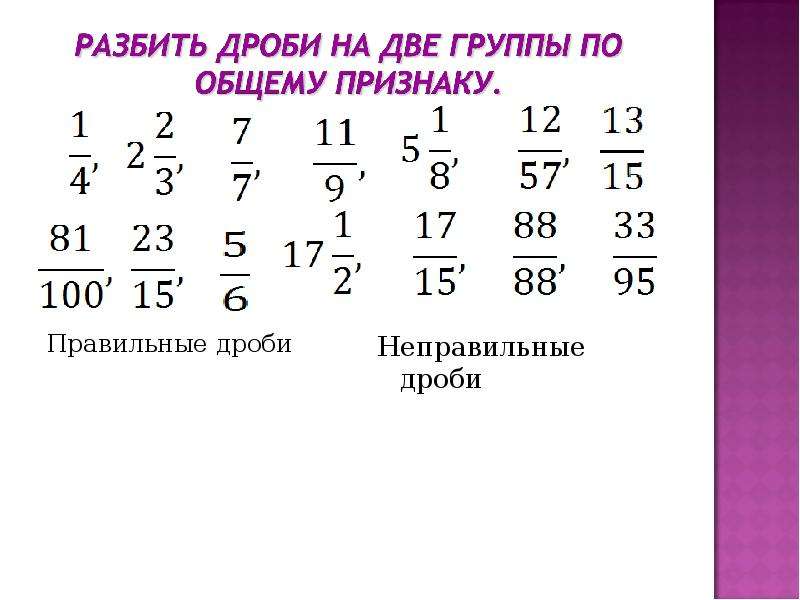 РАЗБИТЬ ДРОБИ НА ДВЕ ГРУППЫ ПО ОБЩЕМУ ПРИЗНАКУ.

$\frac{1}{4}$, $2\frac{2}{3}$, $\frac{7}{7}$, $\frac{11}{9}$, $5\frac{1}{8}$, $\frac{12}{57}$, $\frac{13}{15}$

$\frac{81}{100}$, $\frac{23}{15}$, $\frac{5}{6}$ $17\frac{1}{2}$, $\frac{17}{15}$, $\frac{88}{88}$, $\frac{33}{95}$

Правильные дроби

Неправильные дроби